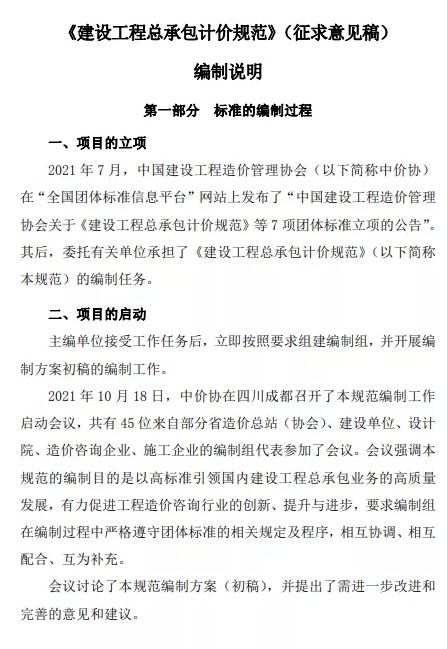 《建设工程总承包计价规范》（征求意见稿）

编制说明

第一部分　标准的编制过程

一、项目的立项

2021 年 7 月，中国建设工程造价管理协会（以下简称中价协）在“全国团体标准信息平台”网站上发布了“中国建设工程造价管理协会关于《建设工程总承包计价规范》等 7 项团体标准立项的公告”。其后，委托有关单位承担了《建设工程总承包计价规范》（以下简称本规范）的编制任务。

二、项目的启动

主编单位接受工作任务后，立即按照要求组建编制组，并开展编制方案初稿的编制工作。

2021 年 10 月 18 日，中价协在四川成都召开了本规范编制工作启动会议，共有 45 位来自部分省造价总站（协会）、建设单位、设计院、造价咨询企业、施工企业的编制组代表参加了会议。会议强调本规范的编制目的是以高标准引领国内建设工程总承包业务的高质量发展，有力促进工程造价咨询行业的创新、提升与进步，要求编制组在编制过程中严格遵守团体标准的相关规定及程序，相互协调、相互配合、互为补充。

会议讨论了本规范编制方案（初稿），并提出了需进一步改进和完善的意见和建议。